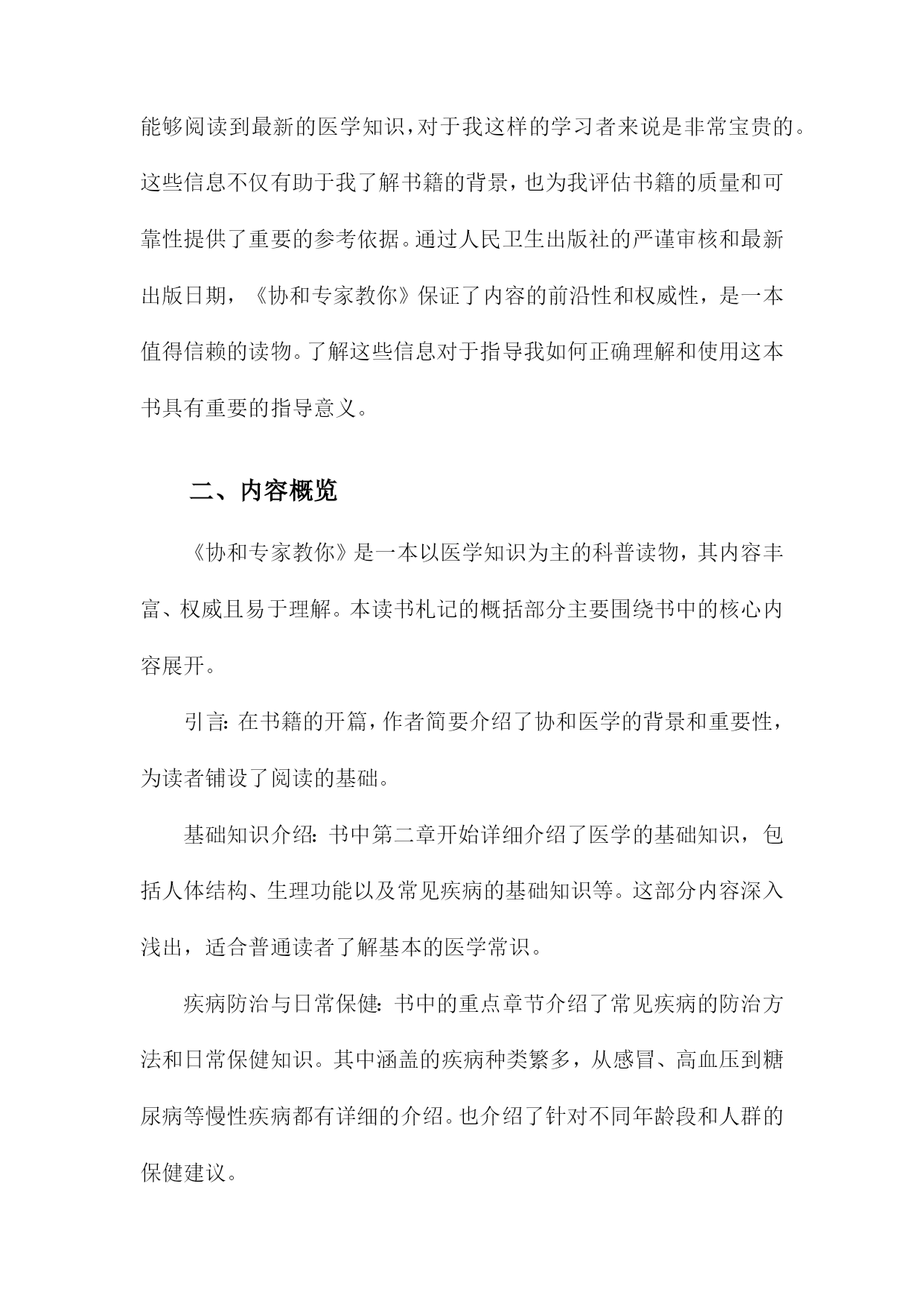 能够阅读到最新的医学知识，对于我这样的学习者来说是非常宝贵的。这些信息不仅有助于我了解书籍的背景，也为我评估书籍的质量和可靠性提供了重要的参考依据。通过人民卫生出版社的严谨审核和最新出版日期，《协和专家教你》保证了内容的前沿性和权威性，是一本值得信赖的读物。了解这些信息对于指导我如何正确理解和使用这本书具有重要的指导意义。

二、内容概览

《协和专家教你》是一本以医学知识为主的科普读物，其内容丰富、权威且易于理解。本读书札记的概括部分主要围绕书中的核心内容展开。

引言：在书籍的开篇，作者简要介绍了协和医学的背景和重要性，为读者铺设了阅读的基础。

基础知识介绍：书中第二章开始详细介绍了医学的基础知识，包括人体结构、生理功能以及常见疾病的基础知识等。这部分内容深入浅出，适合普通读者了解基本的医学常识。

疾病防治与日常保健：书中的重点章节介绍了常见疾病的防治方法和日常保健知识。其中涵盖的疾病种类繁多，从感冒、高血压到糖尿病等慢性疾病都有详细的介绍。也介绍了针对不同年龄段和人群的保健建议。